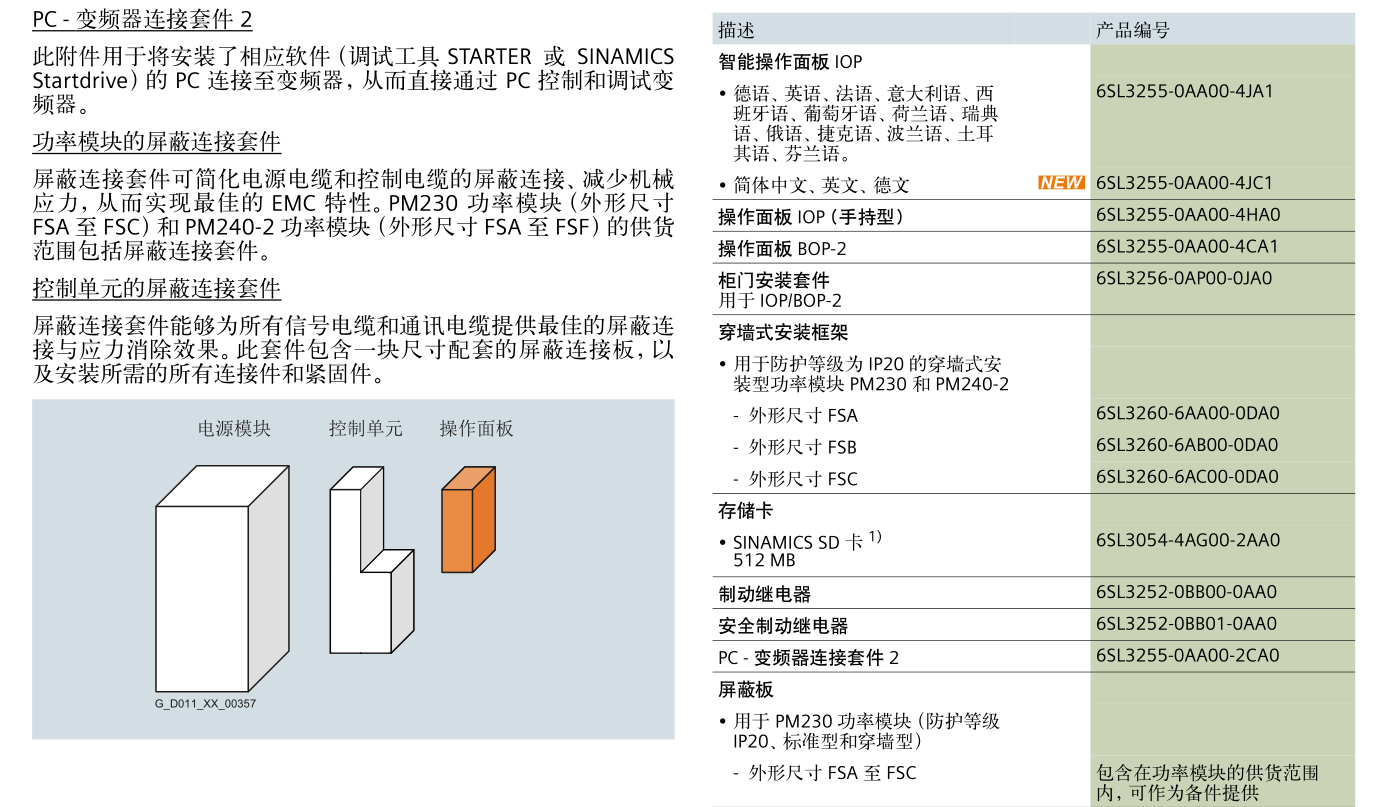 PC - 变频器连接套件 2

此附件用于将安装了相应软件（调试工具 STARTER 或 SINAMICS Startdrive）的 PC 连接至变频器，从而直接通过 PC 控制和调试变频器。

功率模块的屏蔽连接套件

屏蔽连接套件可简化电源电缆和控制电缆的屏蔽连接、减少机械应力，从而实现最佳的 EMC 特性。PM230 功率模块（外形尺寸 FSA 至 FSC）和 PM240-2 功率模块（外形尺寸 FSA 至 FSF）的供货范围包括屏蔽连接套件。

控制单元的屏蔽连接套件

屏蔽连接套件能够为所有信号电缆和通讯电缆提供最佳的屏蔽连接与应力消除效果。此套件包含一块尺寸配套的屏蔽连接板，以及安装所需的所有连接件和紧固件。

电源模块

控制单元

操作面板

G_D011_XX_00357

| 描述 | 产品编号 |
|---|---|
| 智能操作面板 IOP | |
| • 德语、英语、法语、意大利语、西班牙语、葡萄牙语、荷兰语、瑞典语、俄语、捷克语、波兰语、土耳其语、芬兰语。 | 6SL3255-0AA00-4JA1 |
| • 简体中文、英文、德文 NEW | 6SL3255-0AA00-4JC1 |
| 操作面板 IOP（手持型） | 6SL3255-0AA00-4HA0 |
| 操作面板 BOP-2 | 6SL3255-0AA00-4CA1 |
| 柜门安装套件 用于 IOP/BOP-2 | 6SL3256-0AP00-0JA0 |
| 穿墙式安装框架 | |
| • 用于防护等级为 IP20 的穿墙式安装型功率模块 PM230 和 PM240-2 | |
| - 外形尺寸 FSA | 6SL3260-6AA00-0DA0 |
| - 外形尺寸 FSB | 6SL3260-6AB00-0DA0 |
| - 外形尺寸 FSC | 6SL3260-6AC00-0DA0 |
| 存储卡 | |
| • SINAMICS SD 卡 $^{1)}$ 512 MB | 6SL3054-4AG00-2AA0 |
| 制动继电器 | 6SL3252-0BB00-0AA0 |
| 安全制动继电器 | 6SL3252-0BB01-0AA0 |
| PC - 变频器连接套件 2 | 6SL3255-0AA00-2CA0 |
| 屏蔽板 | |
| • 用于 PM230 功率模块（防护等级 IP20、标准型和穿墙型） | |
| - 外形尺寸 FSA 至 FSC | 包含在功率模块的供货范围内，可作为备件提供 |